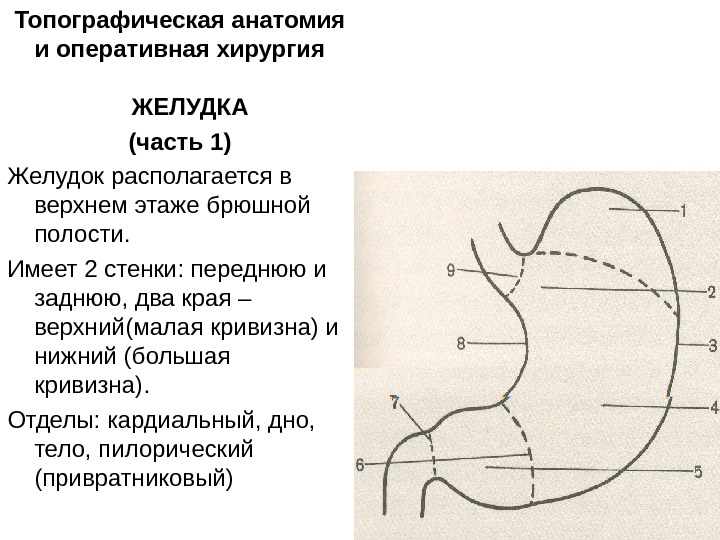 Топографическая анатомия и оперативная хирургия

ЖЕЛУДКА
(часть 1)

Желудок располагается в верхнем этаже брюшной полости.

Имеет 2 стенки: переднюю и заднюю, два края – верхний(малая кривизна) и нижний (большая кривизна).

Отделы: кардиальный, дно, тело, пилорический (привратниковый)

1
2
3
4
5
6
7
8
9